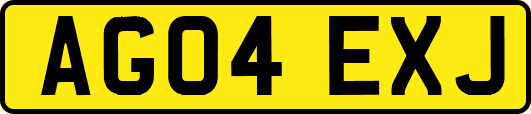 AG04 EXJ